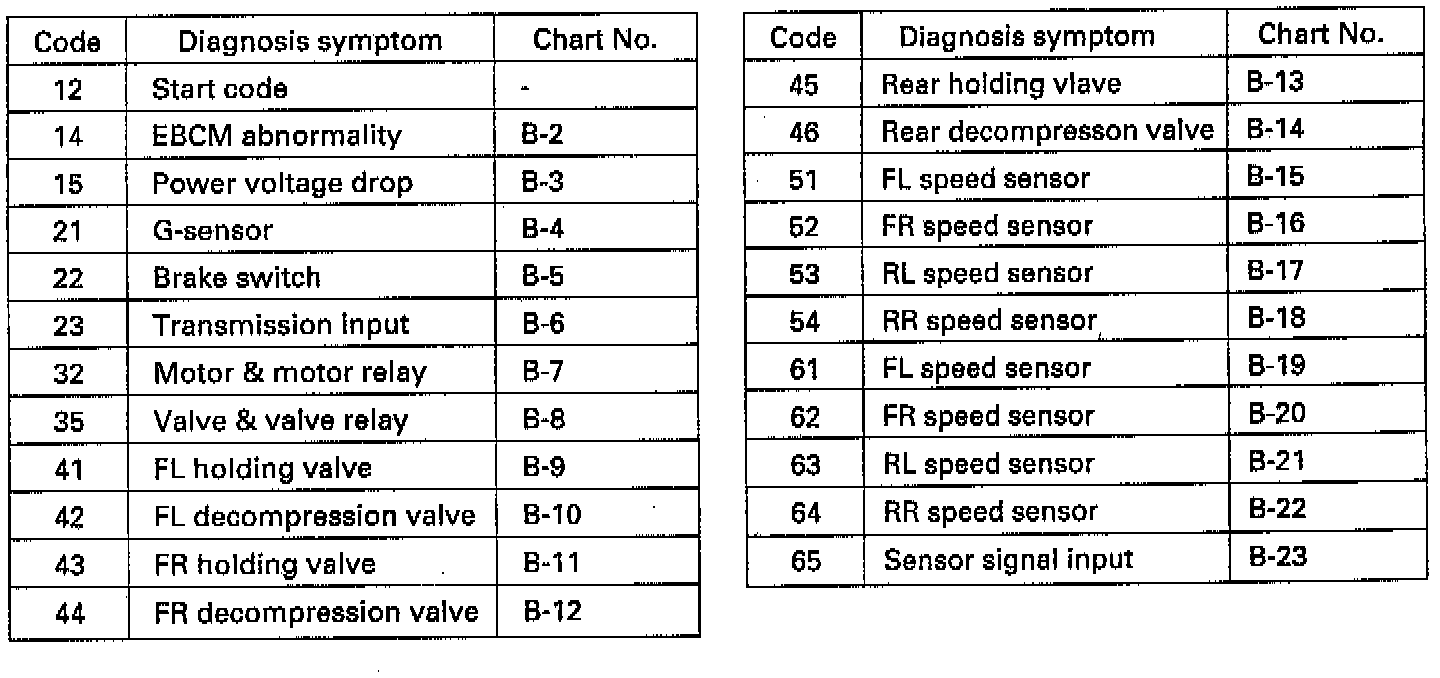 | Code | Diagnosis symptom | Chart No. |
|---|---|---|
| 12 | Start code | - |
| 14 | EBCM abnormality | B-2 |
| 15 | Power voltage drop | B-3 |
| 21 | G-sensor | B-4 |
| 22 | Brake switch | B-5 |
| 23 | Transmission input | B-6 |
| 32 | Motor & motor relay | B-7 |
| 35 | Valve & valve relay | B-8 |
| 41 | FL holding valve | B-9 |
| 42 | FL decompression valve | B-10 |
| 43 | FR holding valve | B-11 |
| 44 | FR decompression valve | B-12 |

| Code | Diagnosis symptom | Chart No. |
|---|---|---|
| 45 | Rear holding vlave | B-13 |
| 46 | Rear decompresson valve | B-14 |
| 51 | FL speed sensor | B-15 |
| 52 | FR speed sensor | B-16 |
| 53 | RL speed sensor | B-17 |
| 54 | RR speed sensor | B-18 |
| 61 | FL speed sensor | B-19 |
| 62 | FR speed sensor | B-20 |
| 63 | RL speed sensor | B-21 |
| 64 | RR speed sensor | B-22 |
| 65 | Sensor signal input | B-23 |